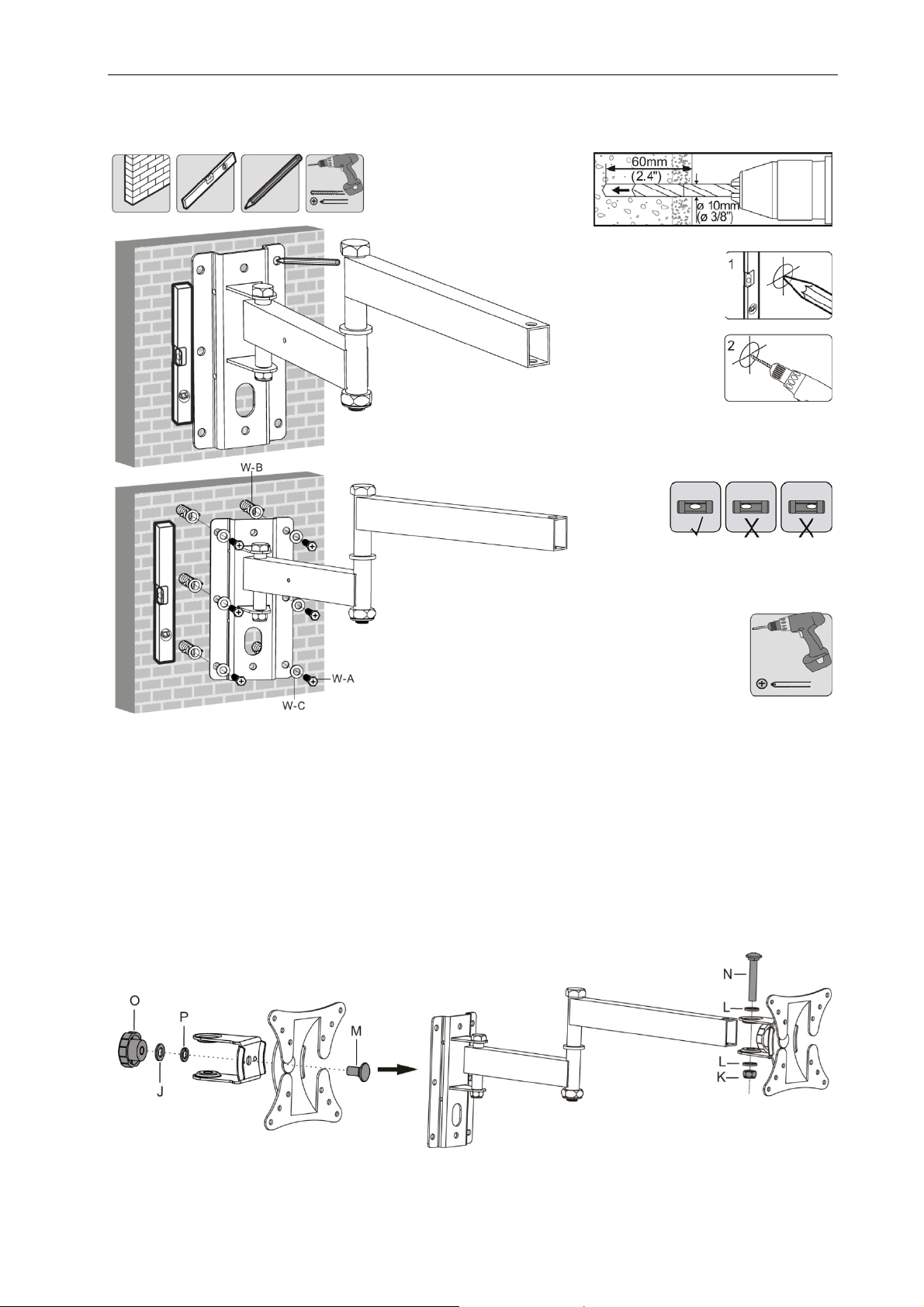 60mm
(2.4")
ø 10mm
(ø 3/8")
1
2
W-B
W-A
W-C
O
P
J
M
N
L
L
K